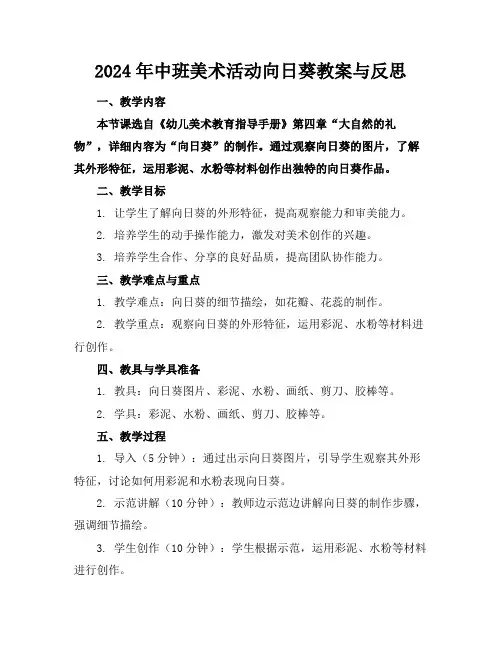 2024年中班美术活动向日葵教案与反思

一、教学内容

本节课选自《幼儿美术教育指导手册》第四章“大自然的礼物”，详细内容为“向日葵”的制作。通过观察向日葵的图片，了解其外形特征，运用彩泥、水粉等材料创作出独特的向日葵作品。

二、教学目标

1. 让学生了解向日葵的外形特征，提高观察能力和审美能力。

2. 培养学生的动手操作能力，激发对美术创作的兴趣。

3. 培养学生合作、分享的良好品质，提高团队协作能力。

三、教学难点与重点

1. 教学难点：向日葵的细节描绘，如花瓣、花蕊的制作。

2. 教学重点：观察向日葵的外形特征，运用彩泥、水粉等材料进行创作。

四、教具与学具准备

1. 教具：向日葵图片、彩泥、水粉、画纸、剪刀、胶棒等。

2. 学具：彩泥、水粉、画纸、剪刀、胶棒等。

五、教学过程

1. 导入（5分钟）：通过出示向日葵图片，引导学生观察其外形特征，讨论如何用彩泥和水粉表现向日葵。

2. 示范讲解（10分钟）：教师边示范边讲解向日葵的制作步骤，强调细节描绘。

3. 学生创作（10分钟）：学生根据示范，运用彩泥、水粉等材料进行创作。